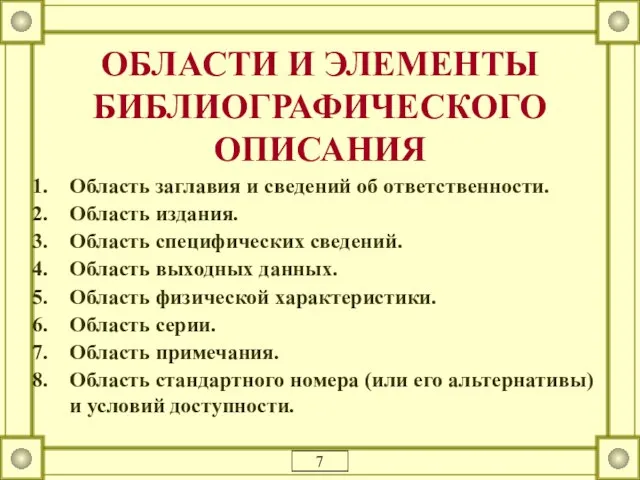 ОБЛАСТИ И ЭЛЕМЕНТЫ БИБЛИОГРАФИЧЕСКОГО ОПИСАНИЯ

1. Область заглавия и сведений об ответственности.
2. Область издания.
3. Область специфических сведений.
4. Область выходных данных.
5. Область физической характеристики.
6. Область серии.
7. Область примечания.
8. Область стандартного номера (или его альтернативы) и условий доступности.

7